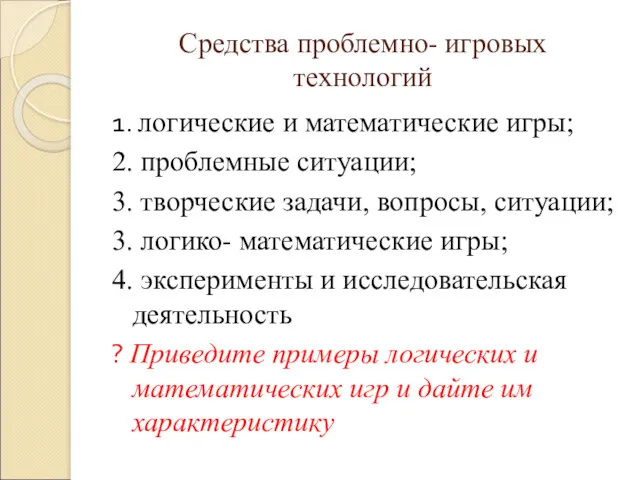 Средства проблемно- игровых технологий

1. логические и математические игры;

2. проблемные ситуации;

3. творческие задачи, вопросы, ситуации;

3. логико- математические игры;

4. эксперименты и исследовательская деятельность

? Приведите примеры логических и математических игр и дайте им характеристику